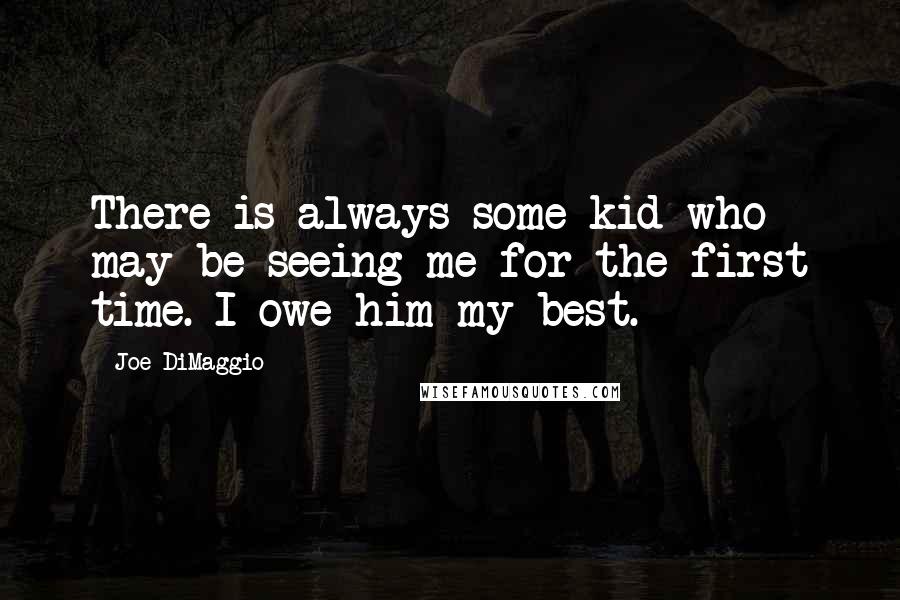 There is always some kid who may be seeing me for the first time. I owe him my best.

Joe DiMaggio

WISEFAMOUSQUOTES.COM